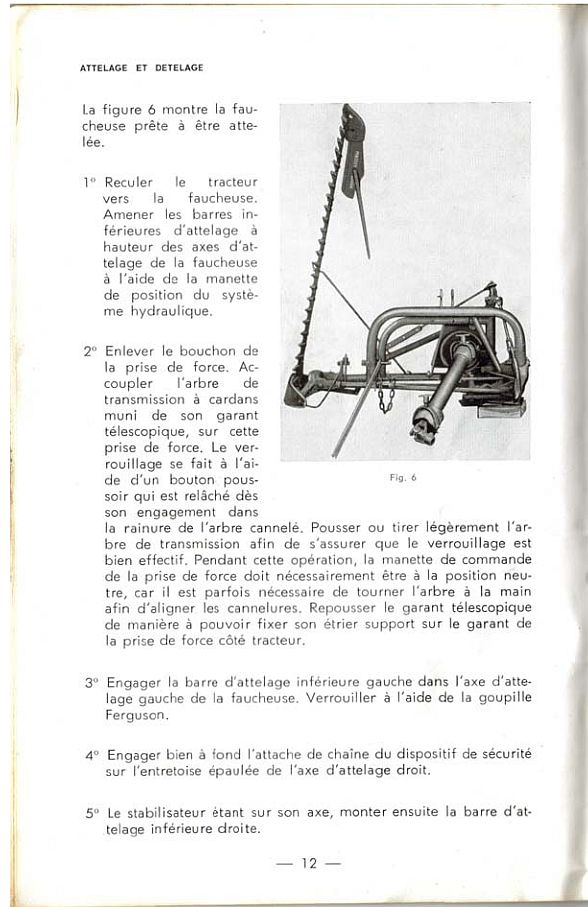 ATTELAGE ET DETELAGE

La figure 6 montre la faucheuse prête à être attelée.

1° Reculer le tracteur vers la faucheuse. Amener les barres inférieures d'attelage à hauteur des axes d'attelage de la faucheuse à l'aide de la manette de position du système hydraulique.

2° Enlever le bouchon de la prise de force. Accoupler l'arbre de transmission à cardans muni de son garant télescopique, sur cette prise de force. Le verrouillage se fait à l'aide d'un bouton poussoir qui est relâché dès son engagement dans la rainure de l'arbre cannelé. Pousser ou tirer légèrement l'arbre de transmission afin de s'assurer que le verrouillage est bien effectif. Pendant cette opération, la manette de commande de la prise de force doit nécessairement être à la position neutre, car il est parfois nécessaire de tourner l'arbre à la main afin d'aligner les cannelures. Repousser le garant télescopique de manière à pouvoir fixer son étrier support sur le garant de la prise de force côté tracteur.

Fig. 6

3° Engager la barre d'attelage inférieure gauche dans l'axe d'attelage gauche de la faucheuse. Verrouiller à l'aide de la goupille Ferguson.

4° Engager bien à fond l'attache de chaîne du dispositif de sécurité sur l'entretoise épaulée de l'axe d'attelage droit.

5° Le stabilisateur étant sur son axe, monter ensuite la barre d'attelage inférieure droite.

— 12 —